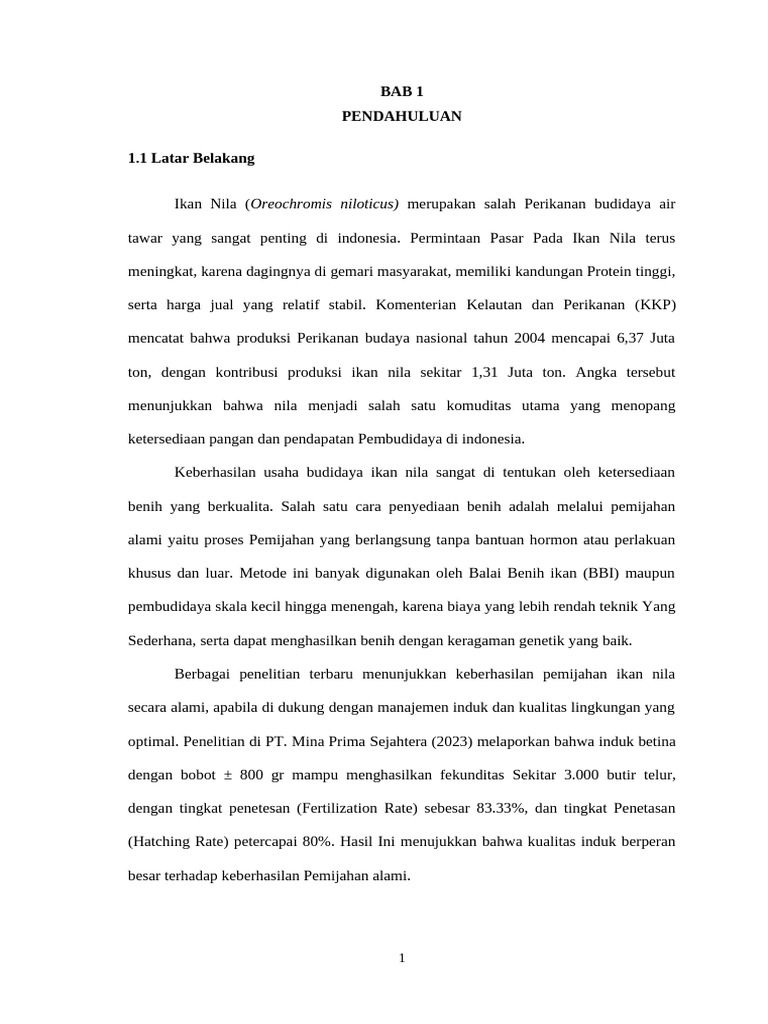 BAB 1
PENDAHULUAN

1.1 Latar Belakang

Ikan Nila (Oreochromis niloticus) merupakan salah Perikanan budidaya air tawar yang sangat penting di indonesia. Permintaan Pasar Pada Ikan Nila terus meningkat, karena dagingnya di gemari masyarakat, memiliki kandungan Protein tinggi, serta harga jual yang relatif stabil. Komenterian Kelautan dan Perikanan (KKP) mencatat bahwa produksi Perikanan budaya nasional tahun 2004 mencapai 6,37 Juta ton, dengan kontribusi produksi ikan nila sekitar 1,31 Juta ton. Angka tersebut menunjukkan bahwa nila menjadi salah satu komuditas utama yang menopang ketersediaan pangan dan pendapatan Pembudidaya di indonesia.

Keberhasilan usaha budidaya ikan nila sangat di tentukan oleh ketersediaan benih yang berkualita. Salah satu cara penyediaan benih adalah melalui pemijahan alami yaitu proses Pemijahan yang berlangsung tanpa bantuan hormon atau perlakuan khusus dan luar. Metode ini banyak digunakan oleh Balai Benih ikan (BBI) maupun pembudidaya skala kecil hingga menengah, karena biaya yang lebih rendah teknik Yang Sederhana, serta dapat menghasilkan benih dengan keragaman genetik yang baik.

Berbagai penelitian terbaru menunjukkan keberhasilan pemijahan ikan nila secara alami, apabila di dukung dengan manajemen induk dan kualitas lingkungan yang optimal. Penelitian di PT. Mina Prima Sejahtera (2023) melaporkan bahwa induk betina dengan bobot ± 800 gr mampu menghasilkan fekunditas Sekitar 3.000 butir telur, dengan tingkat penetesan (Fertilization Rate) sebesar 83.33%, dan tingkat Penetasan (Hatching Rate) petercapai 80%. Hasil Ini menujukkan bahwa kualitas induk berperan besar terhadap keberhasilan Pemijahan alami.

1